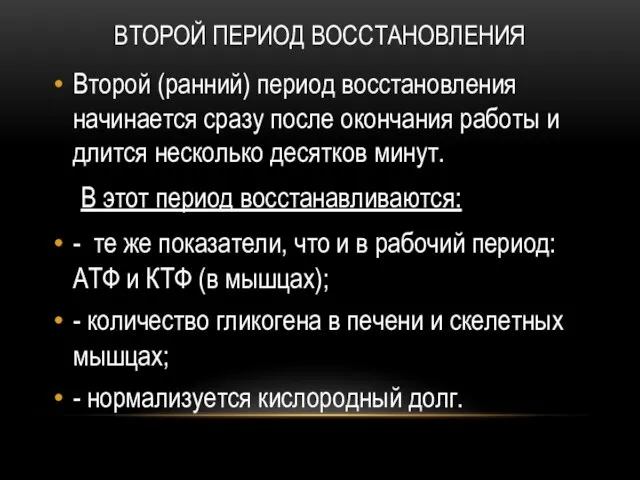 ВТОРОЙ ПЕРИОД ВОССТАНОВЛЕНИЯ

• Второй (ранний) период восстановления начинается сразу после окончания работы и длится несколько десятков минут.

В этот период восстанавливаются:

• - те же показатели, что и в рабочий период: АТФ и КТФ (в мышцах);

• - количество гликогена в печени и скелетных мышцах;

• - нормализуется кислородный долг.